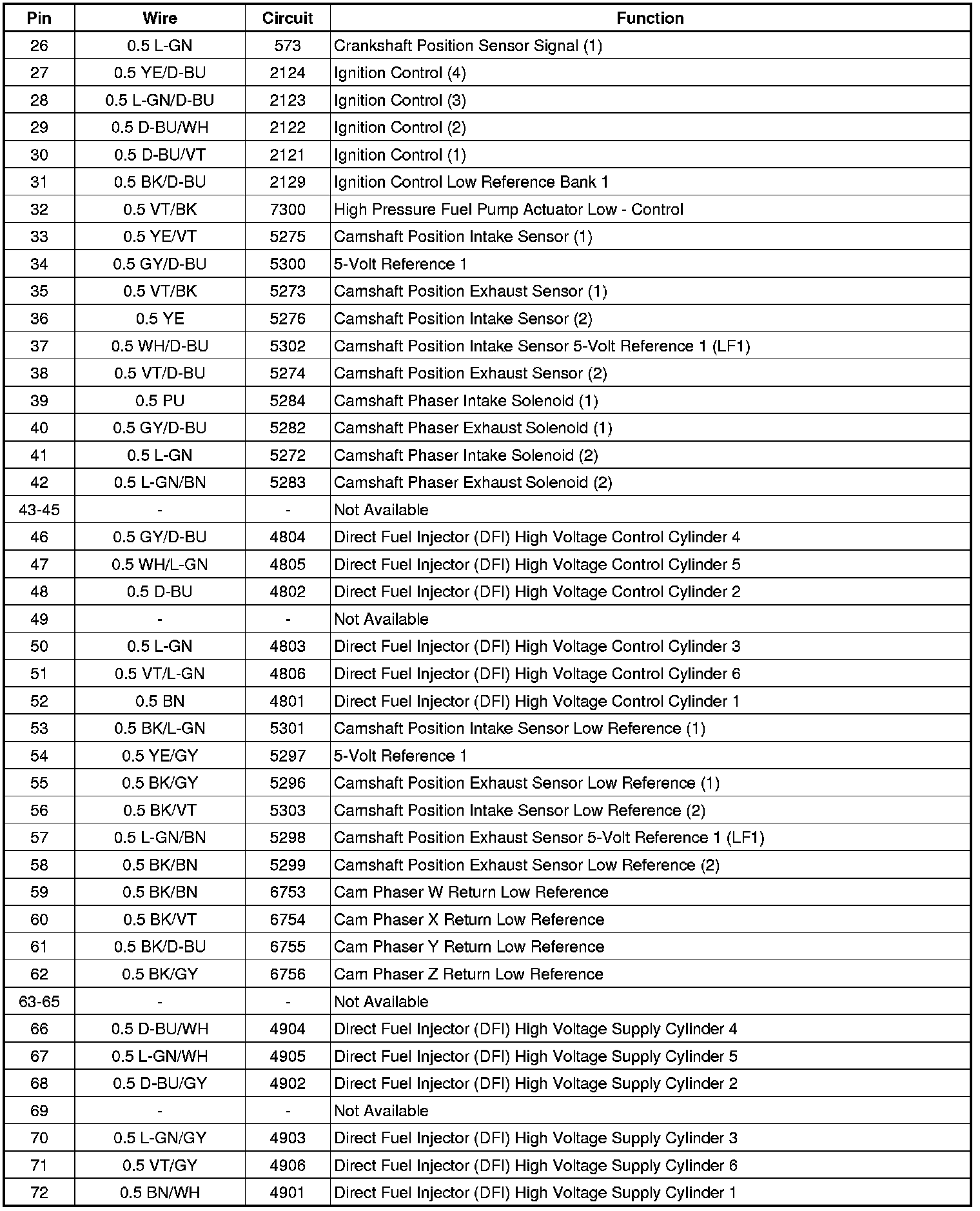 | Pin | Wire | Circuit | Function |
|---|---|---|---|
| 26 | 0.5 L-GN | 573 | Crankshaft Position Sensor Signal (1) |
| 27 | 0.5 YE/D-BU | 2124 | Ignition Control (4) |
| 28 | 0.5 L-GN/D-BU | 2123 | Ignition Control (3) |
| 29 | 0.5 D-BU/WH | 2122 | Ignition Control (2) |
| 30 | 0.5 D-BU/VT | 2121 | Ignition Control (1) |
| 31 | 0.5 BK/D-BU | 2129 | Ignition Control Low Reference Bank 1 |
| 32 | 0.5 VT/BK | 7300 | High Pressure Fuel Pump Actuator Low - Control |
| 33 | 0.5 YE/VT | 5275 | Camshaft Position Intake Sensor (1) |
| 34 | 0.5 GY/D-BU | 5300 | 5-Volt Reference 1 |
| 35 | 0.5 VT/BK | 5273 | Camshaft Position Exhaust Sensor (1) |
| 36 | 0.5 YE | 5276 | Camshaft Position Intake Sensor (2) |
| 37 | 0.5 WH/D-BU | 5302 | Camshaft Position Intake Sensor 5-Volt Reference 1 (LF1) |
| 38 | 0.5 VT/D-BU | 5274 | Camshaft Position Exhaust Sensor (2) |
| 39 | 0.5 PU | 5284 | Camshaft Phaser Intake Solenoid (1) |
| 40 | 0.5 GY/D-BU | 5282 | Camshaft Phaser Exhaust Solenoid (1) |
| 41 | 0.5 L-GN | 5272 | Camshaft Phaser Intake Solenoid (2) |
| 42 | 0.5 L-GN/BN | 5283 | Camshaft Phaser Exhaust Solenoid (2) |
| 43-45 | - | - | Not Available |
| 46 | 0.5 GY/D-BU | 4804 | Direct Fuel Injector (DFI) High Voltage Control Cylinder 4 |
| 47 | 0.5 WH/L-GN | 4805 | Direct Fuel Injector (DFI) High Voltage Control Cylinder 5 |
| 48 | 0.5 D-BU | 4802 | Direct Fuel Injector (DFI) High Voltage Control Cylinder 2 |
| 49 | - | - | Not Available |
| 50 | 0.5 L-GN | 4803 | Direct Fuel Injector (DFI) High Voltage Control Cylinder 3 |
| 51 | 0.5 VT/L-GN | 4806 | Direct Fuel Injector (DFI) High Voltage Control Cylinder 6 |
| 52 | 0.5 BN | 4801 | Direct Fuel Injector (DFI) High Voltage Control Cylinder 1 |
| 53 | 0.5 BK/L-GN | 5301 | Camshaft Position Intake Sensor Low Reference (1) |
| 54 | 0.5 YE/GY | 5297 | 5-Volt Reference 1 |
| 55 | 0.5 BK/GY | 5296 | Camshaft Position Exhaust Sensor Low Reference (1) |
| 56 | 0.5 BK/VT | 5303 | Camshaft Position Intake Sensor Low Reference (2) |
| 57 | 0.5 L-GN/BN | 5298 | Camshaft Position Exhaust Sensor 5-Volt Reference 1 (LF1) |
| 58 | 0.5 BK/BN | 5299 | Camshaft Position Exhaust Sensor Low Reference (2) |
| 59 | 0.5 BK/BN | 6753 | Cam Phaser W Return Low Reference |
| 60 | 0.5 BK/VT | 6754 | Cam Phaser X Return Low Reference |
| 61 | 0.5 BK/D-BU | 6755 | Cam Phaser Y Return Low Reference |
| 62 | 0.5 BK/GY | 6756 | Cam Phaser Z Return Low Reference |
| 63-65 | - | - | Not Available |
| 66 | 0.5 D-BU/WH | 4904 | Direct Fuel Injector (DFI) High Voltage Supply Cylinder 4 |
| 67 | 0.5 L-GN/WH | 4905 | Direct Fuel Injector (DFI) High Voltage Supply Cylinder 5 |
| 68 | 0.5 D-BU/GY | 4902 | Direct Fuel Injector (DFI) High Voltage Supply Cylinder 2 |
| 69 | - | - | Not Available |
| 70 | 0.5 L-GN/GY | 4903 | Direct Fuel Injector (DFI) High Voltage Supply Cylinder 3 |
| 71 | 0.5 VT/GY | 4906 | Direct Fuel Injector (DFI) High Voltage Supply Cylinder 6 |
| 72 | 0.5 BN/WH | 4901 | Direct Fuel Injector (DFI) High Voltage Supply Cylinder 1 |